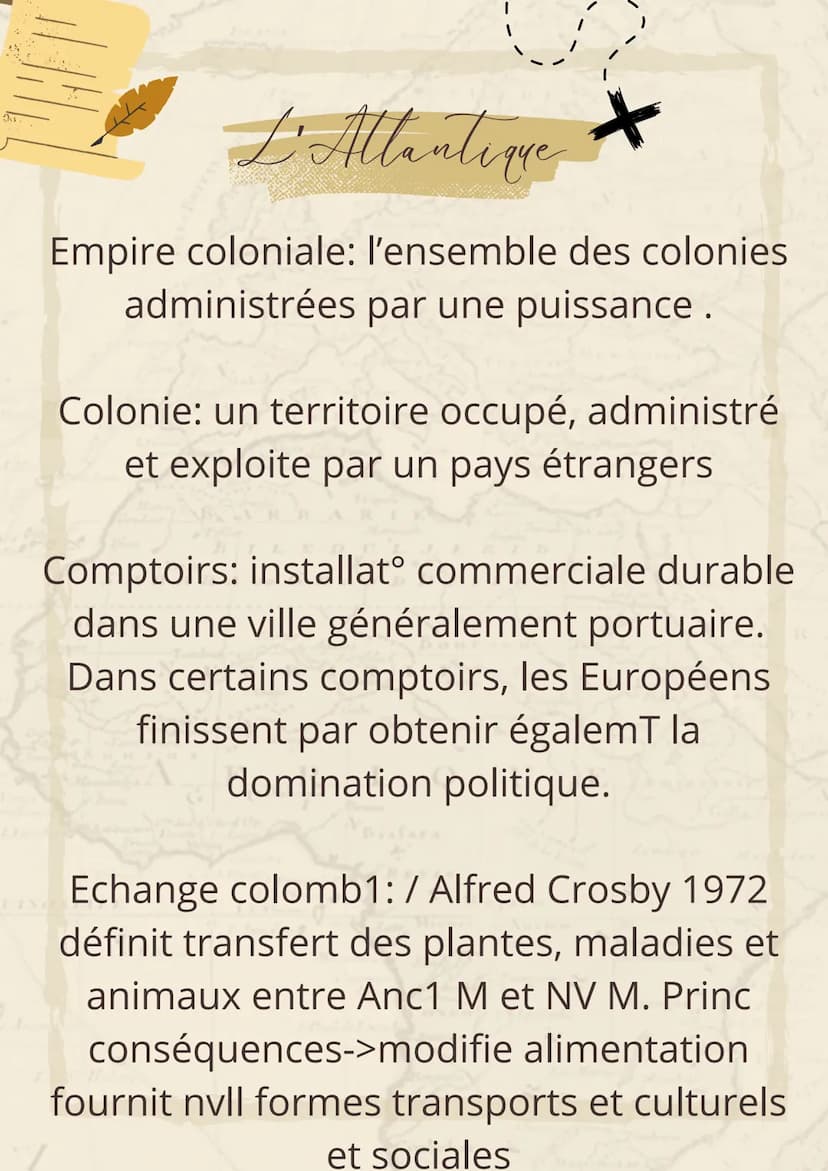 L'Atlantique

Empire coloniale: l'ensemble des colonies administrées par une puissance .

Colonie: un territoire occupé, administré et exploite par un pays étrangers

Comptoirs: installat° commerciale durable dans une ville généralement portuaire. Dans certains comptoirs, les Européens finissent par obtenir égalemT la domination politique.

Echange colomb1: / Alfred Crosby 1972 définit transfert des plantes, maladies et animaux entre Anc1 M et NV M. Princ conséquences->modifie alimentation fournit nvll formes transports et culturels et sociales